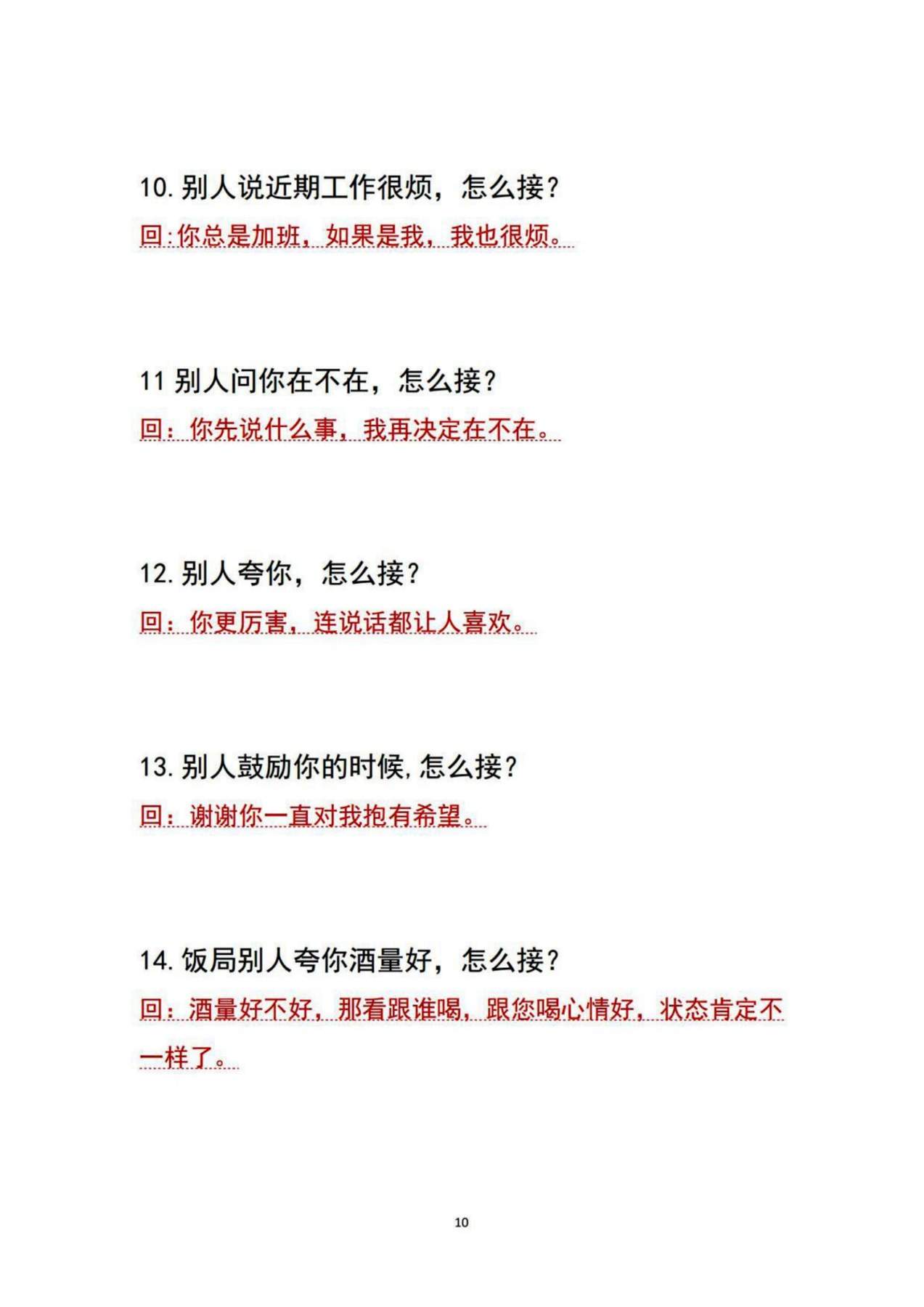 10. 别人说近期工作很烦，怎么接？

回:你总是加班，如果是我，我也很烦。

11 别人问你在不在，怎么接？

回：你先说什么事，我再决定在不在。

12. 别人夸你，怎么接？

回：你更厉害，连说话都让人喜欢。

13. 别人鼓励你的时候，怎么接？

回：谢谢你一直对我抱有希望。

14. 饭局别人夸你酒量好，怎么接？

回：酒量好不好，那看跟谁喝，跟您喝心情好，状态肯定不一样了。

10